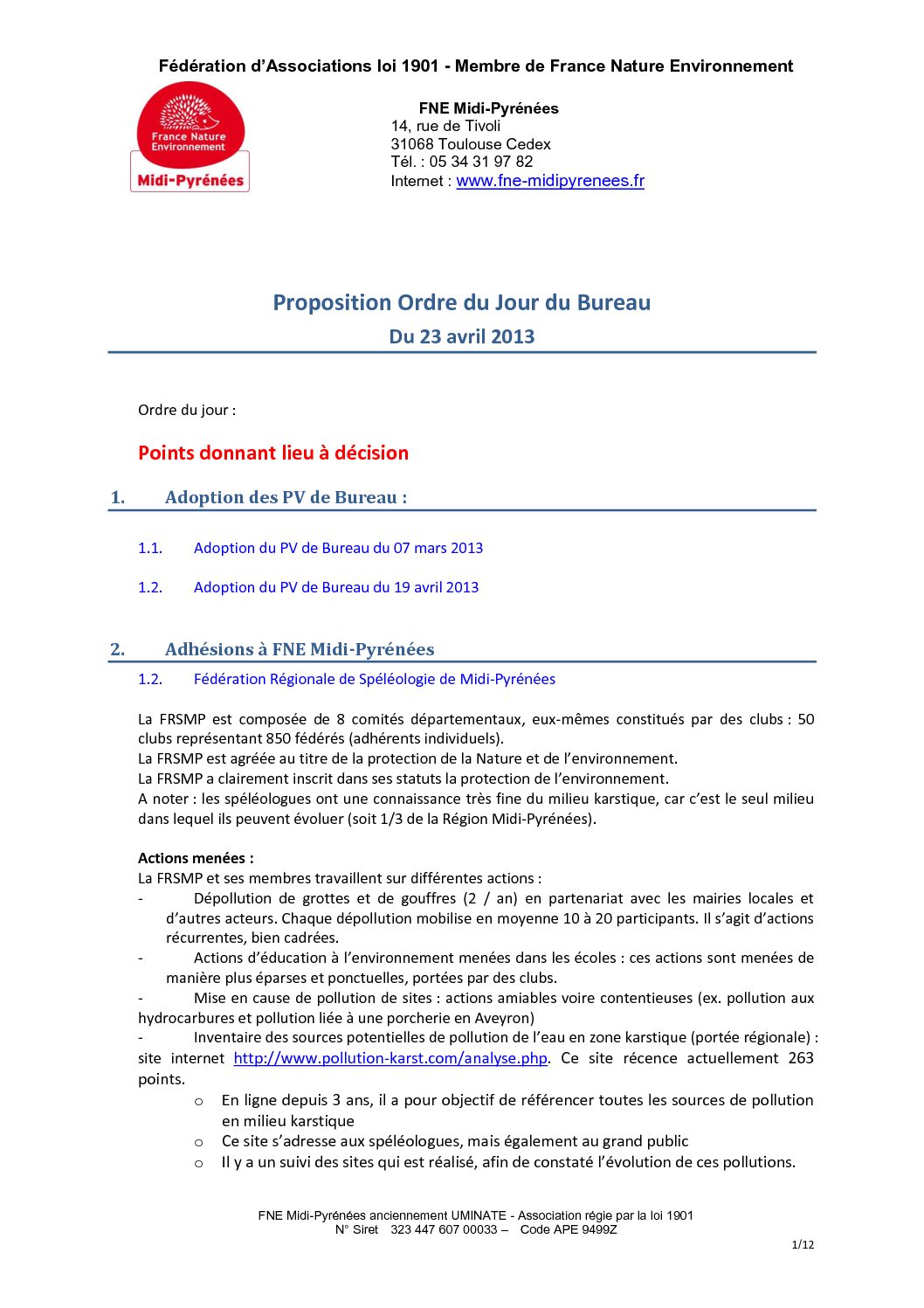 Fédération d'Associations loi 1901 - Membre de France Nature Environnement

France Nature Environnement
Midi-Pyrénées

FNE Midi-Pyrénées
14, rue de Tivoli
31068 Toulouse Cedex
Tél. : 05 34 31 97 82
Internet : www.fne-midipyrenees.fr

Proposition Ordre du Jour du Bureau
Du 23 avril 2013

Ordre du jour :

Points donnant lieu à décision

1. Adoption des PV de Bureau :

1.1. Adoption du PV de Bureau du 07 mars 2013

1.2. Adoption du PV de Bureau du 19 avril 2013

2. Adhésions à FNE Midi-Pyrénées

1.2. Fédération Régionale de Spéléologie de Midi-Pyrénées

La FRSMP est composée de 8 comités départementaux, eux-mêmes constitués par des clubs : 50 clubs représentant 850 fédérés (adhérents individuels).
La FRSMP est agréée au titre de la protection de la Nature et de l'environnement.
La FRSMP a clairement inscrit dans ses statuts la protection de l'environnement.
A noter : les spéléologues ont une connaissance très fine du milieu karstique, car c'est le seul milieu dans lequel ils peuvent évoluer (soit 1/3 de la Région Midi-Pyrénées).

Actions menées :
La FRSMP et ses membres travaillent sur différentes actions :
- Dépollution de grottes et de gouffres (2 / an) en partenariat avec les mairies locales et d'autres acteurs. Chaque dépollution mobilise en moyenne 10 à 20 participants. Il s'agit d'actions récurrentes, bien cadrées.
- Actions d'éducation à l'environnement menées dans les écoles : ces actions sont menées de manière plus éparses et ponctuelles, portées par des clubs.
- Mise en cause de pollution de sites : actions amiables voire contentieuses (ex. pollution aux hydrocarbures et pollution liée à une porcherie en Aveyron)
- Inventaire des sources potentielles de pollution de l'eau en zone karstique (portée régionale) : site internet http://www.pollution-karst.com/analyse.php. Ce site récence actuellement 263 points.
o En ligne depuis 3 ans, il a pour objectif de référencer toutes les sources de pollution en milieu karstique
o Ce site s'adresse aux spéléologues, mais également au grand public
o Il y a un suivi des sites qui est réalisé, afin de constaté l'évolution de ces pollutions.

FNE Midi-Pyrénées anciennement UMINATE - Association régie par la loi 1901
N° Siret 323 447 607 00033 – Code APE 9499Z

1/12